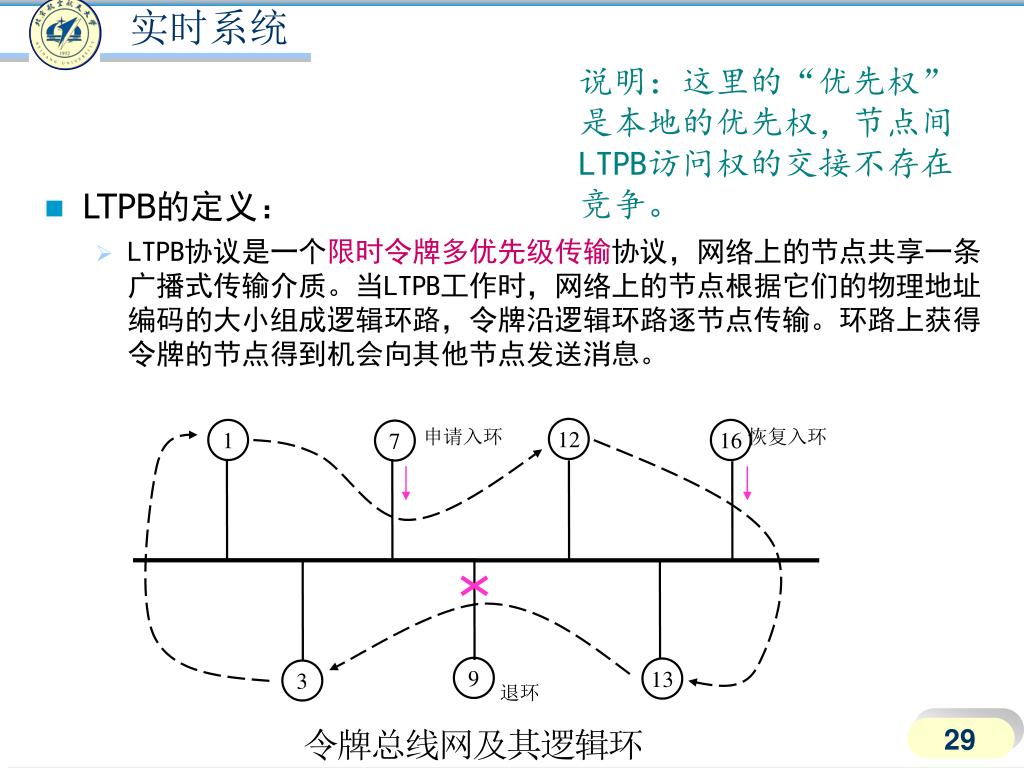 实时系统

说明：这里的“优先权”是本地的优先权，节点间LTPB访问权的交接不存在竞争。

LTPB的定义：

LTPB协议是一个限时令牌多优先级传输协议，网络上的节点共享一条广播式传输介质。当LTPB工作时，网络上的节点根据它们的物理地址编码的大小组成逻辑环路，令牌沿逻辑环路逐节点传输。环路上获得令牌的节点得到机会向其他节点发送消息。

1
7 申请入环
12
16 恢复入环
3
9 退环
13

令牌总线网及其逻辑环

29